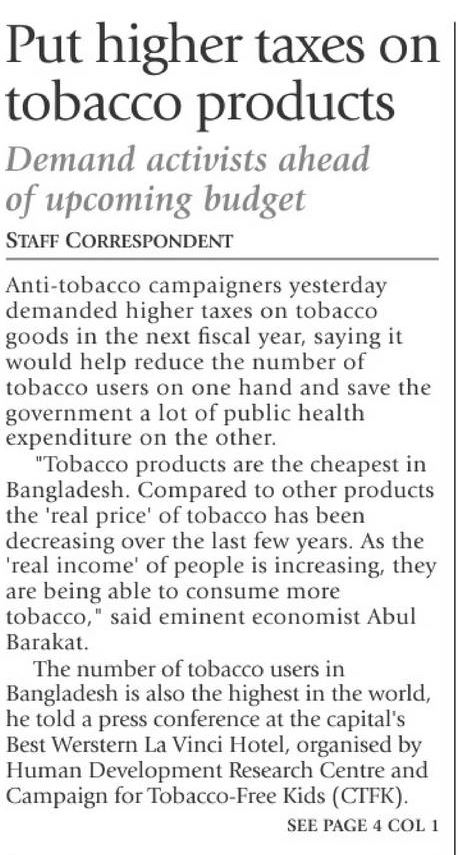 Put higher taxes on tobacco products

Demand activists ahead of upcoming budget

STAFF CORRESPONDENT

Anti-tobacco campaigners yesterday demanded higher taxes on tobacco goods in the next fiscal year, saying it would help reduce the number of tobacco users on one hand and save the government a lot of public health expenditure on the other.

"Tobacco products are the cheapest in Bangladesh. Compared to other products the 'real price' of tobacco has been decreasing over the last few years. As the 'real income' of people is increasing, they are being able to consume more tobacco," said eminent economist Abul Barakat.

The number of tobacco users in Bangladesh is also the highest in the world, he told a press conference at the capital's Best Werstern La Vinci Hotel, organised by Human Development Research Centre and Campaign for Tobacco-Free Kids (CTFK).

SEE PAGE 4 COL 1